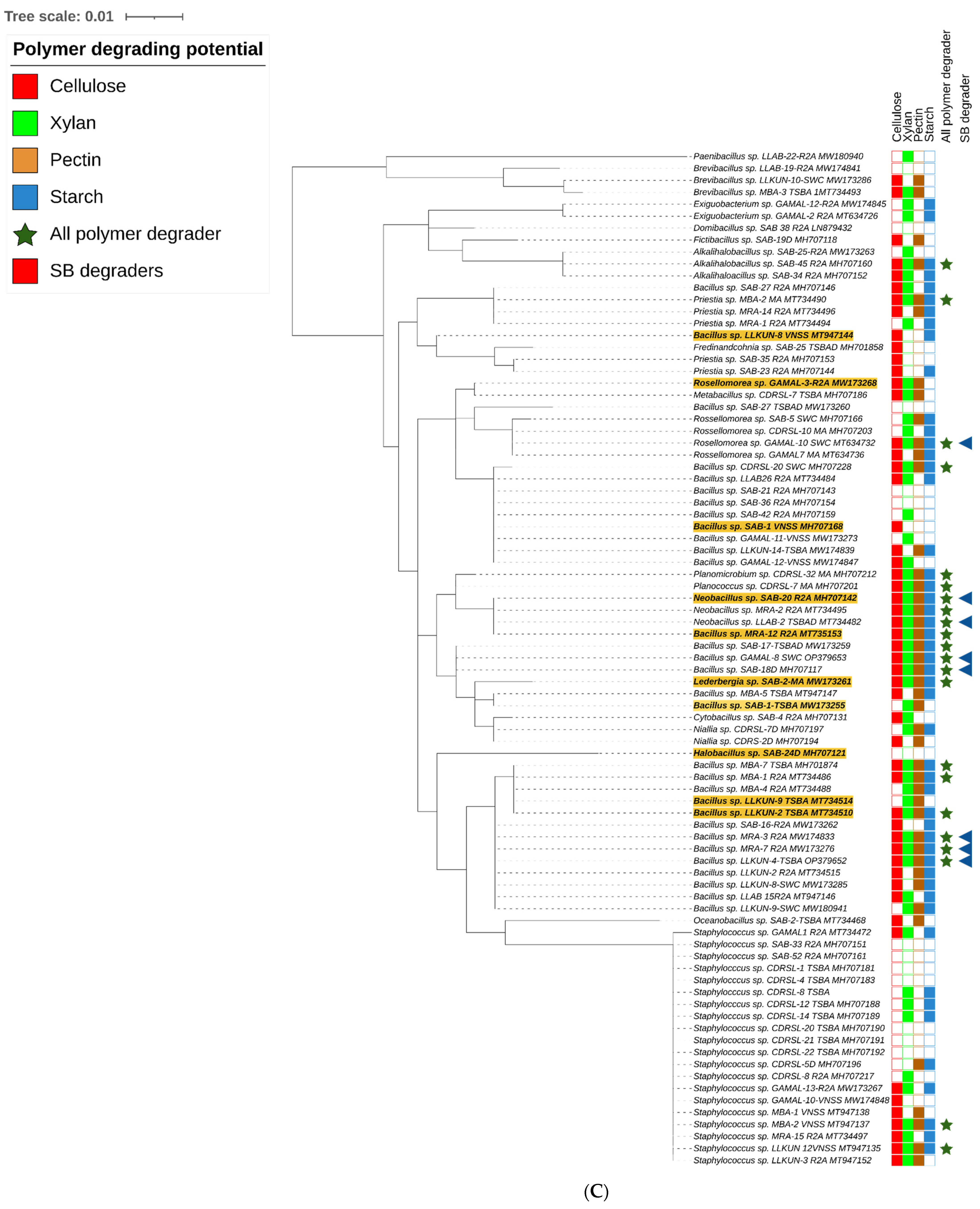 Tree scale: 0.01

Polymer degrading potential
Cellulose
Xylan
Pectin
Starch
All polymer degrader
SB degraders

Cellulose
Xylan
Pectin
Starch
All polymer degrader
SB degrader

Paenibacillus sp. LLAB-22-R2A MW180940
Brevibacillus sp. LLAB-19-R2A MW174841
Brevibacillus sp. LLKUN-10-SWC MW173286
Brevibacillus sp. MBA-3 TSBA 1MT734493
Exiguobacterium sp. GAMAL-12-R2A MW174845
Exiguobacterium sp. GAMAL-2 R2A MT634726
Domibacillus sp. SAB 38 R2A LN879432
Fictibacillus sp. SAB-19D MH707118
Alkalihalobacillus sp. SAB-25-R2A MW173263
Alkalihalobacillus sp. SAB-45 R2A MH707160
Alkalihaloacillus sp. SAB-34 R2A MH707152
Bacillus sp. SAB-27 R2A MH707146
Priestia sp. MBA-2 MA MT734490
Priestia sp. MRA-14 R2A MT734496
Priestia sp. MRA-1 R2A MT734494
Bacillus sp. LLKUN-8 VNSS MT947144
Fredinandcohnia sp. SAB-25 TSBAD MH701858
Priestia sp. SAB-35 R2A MH707153
Priestia sp. SAB-23 R2A MH707144
Rosellomorea sp. GAMAL-3-R2A MW173268
Metabacillus sp. CDRSL-7 TSBA MH707186
Bacillus sp. SAB-27 TSBAD MW173260
Rossellomorea sp. SAB-5 SWC MH707166
Rossellomorea sp. CDRSL-10 MA MH707203
Rosellomorea sp. GAMAL-10 SWC MT634732
Rossellomorea sp. GAMAL7 MA MT634736
Bacillus sp. CDRSL-20 SWC MH707228
Bacillus sp. LLAB26 R2A MT734484
Bacillus sp. SAB-21 R2A MH707143
Bacillus sp. SAB-36 R2A MH707154
Bacillus sp. SAB-42 R2A MH707159
Bacillus sp. SAB-1 VNSS MH707168
Bacillus sp. GAMAL-11-VNSS MW173273
Bacillus sp. LLKUN-14-TSBA MW174839
Bacillus sp. GAMAL-12-VNSS MW174847
Planomicrobium sp. CDRSL-32 MA MH707212
Planococcus sp. CDRSL-7 MA MH707201
Neobacillus sp. SAB-20 R2A MH707142
Neobacillus sp. MRA-2 R2A MT734495
Neobacillus sp. LLAB-2 TSBAD MT734482
Bacillus sp. MRA-12 R2A MT735153
Bacillus sp. SAB-17-TSBAD MW173259
Bacillus sp. GAMAL-8 SWC OP379653
Bacillus sp. SAB-18D MH707117
Lederbergia sp. SAB-2-MA MW173261
Bacillus sp. MBA-5 TSBA MT947147
Bacillus sp. SAB-1-TSBA MW173255
Cytobacillus sp. SAB-4 R2A MH707131
Niallia sp. CDRSL-7D MH707197
Niallia sp. CDRS-2D MH707194
Halobacillus sp. SAB-24D MH707121
Bacillus sp. MBA-7 TSBA MH701874
Bacillus sp. MBA-1 R2A MT734486
Bacillus sp. MBA-4 R2A MT734488
Bacillus sp. LLKUN-9 TSBA MT734514
Bacillus sp. LLKUN-2 TSBA MT734510
Bacillus sp. SAB-16-R2A MW173262
Bacillus sp. MRA-3 R2A MW174833
Bacillus sp. MRA-7 R2A MW173276
Bacillus sp. LLKUN-4-TSBA OP379652
Bacillus sp. LLKUN-2 R2A MT734515
Bacillus sp. LLKUN-8-SWC MW173285
Bacillus sp. LLAB 15R2A MT947146
Bacillus sp. LLKUN-9-SWC MW180941
Oceanobacillus sp. SAB-2-TSBA MT734468
Staphylococcus sp. GAMAL1 R2A MT734472
Staphylococcus sp. SAB-33 R2A MH707151
Staphylococcus sp. SAB-52 R2A MH707161
Staphylocccus sp. CDRSL-1 TSBA MH707181
Staphylocccus sp. CDRSL-4 TSBA MH707183
Staphylocccus sp. CDRSL-8 TSBA
Staphylocccus sp. CDRSL-12 TSBA MH707188
Staphylocccus sp. CDRSL-14 TSBA MH707189
Staphylococcus sp. CDRSL-20 TSBA MH707190
Staphylococcus sp. CDRSL-21 TSBA MH707191
Staphylococcus sp. CDRSL-22 TSBA MH707192
Staphylococcus sp. CDRSL-5D MH707196
Staphylococcus sp. CDRSL-8 R2A MH707217
Staphylococcus sp. GAMAL-13-R2A MW173267
Staphylococcus sp. GAMAL-10-VNSS MW174848
Staphylococcus sp. MBA-1 VNSS MT947138
Staphylococcus sp. MBA-2 VNSS MT947137
Staphylococcus sp. MRA-15 R2A MT734497
Staphylococcus sp. LLKUN 12VNSS MT947135
Staphylococcus sp. LLKUN-3 R2A MT947152

(C)